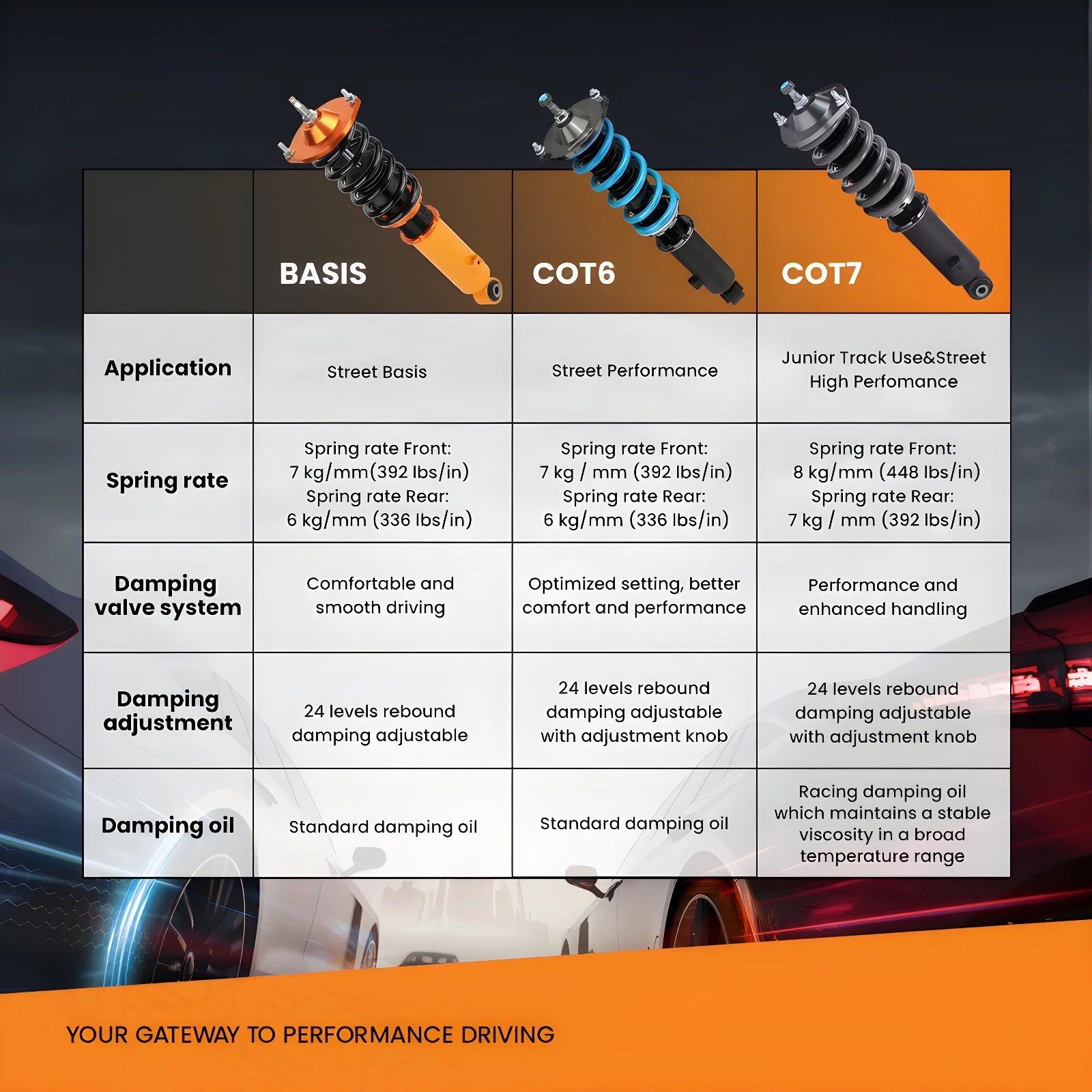 |  | BASIS | COT6 | COT7 |
|---|---|---|---|
| Application | Street Basis | Street Performance | Junior Track Use&Street High Perfomance |
| Spring rate | Spring rate Front: 7 kg/mm(392 lbs/in) Spring rate Rear: 6 kg/mm (336 lbs/in) | Spring rate Front: 7 kg / mm (392 lbs/in) Spring rate Rear: 6 kg/mm (336 lbs/in) | Spring rate Front: 8 kg/mm (448 lbs/in) Spring rate Rear: 7 kg / mm (392 lbs/in) |
| Damping valve system | Comfortable and smooth driving | Optimized setting, better comfort and performance | Performance and enhanced handling |
| Damping adjustment | 24 levels rebound damping adjustable | 24 levels rebound damping adjustable with adjustment knob | 24 levels rebound damping adjustable with adjustment knob |
| Damping oil | Standard damping oil | Standard damping oil | Racing damping oil which maintains a stable viscosity in a broad temperature range |

YOUR GATEWAY TO PERFORMANCE DRIVING